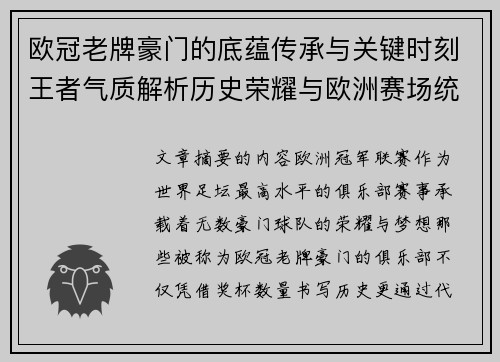 欧冠老牌豪门的底蕴传承与关键时刻王者气质解析历史荣耀与欧洲赛场统

文章摘要的内容欧洲冠军联赛作为世界足坛最高水平的俱乐部赛事承载着无数豪门球队的荣耀与梦想那些被称为欧冠老牌豪门的俱乐部不仅凭借奖杯数量书写历史更通过代